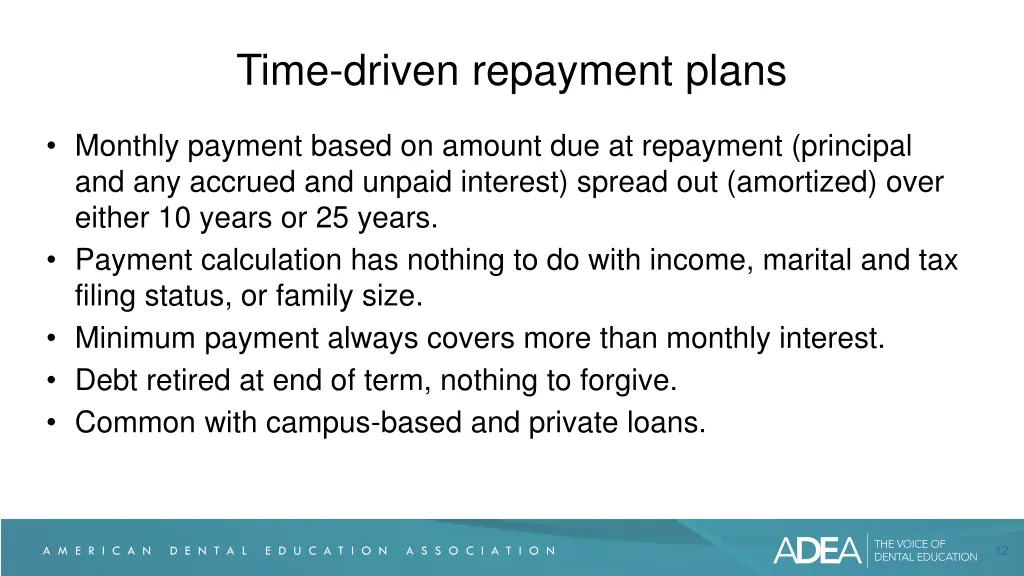 Time-driven repayment plans

• Monthly payment based on amount due at repayment (principal and any accrued and unpaid interest) spread out (amortized) over either 10 years or 25 years.
• Payment calculation has nothing to do with income, marital and tax filing status, or family size.
• Minimum payment always covers more than monthly interest.
• Debt retired at end of term, nothing to forgive.
• Common with campus-based and private loans.

AMERICAN DENTAL EDUCATION ASSOCIATION

ADEA THE VOICE OF DENTAL EDUCATION

12